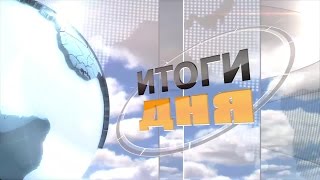 ИТОГИ
ДНЯ